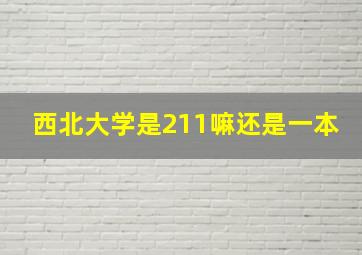 西北大学是211嘛还是一本